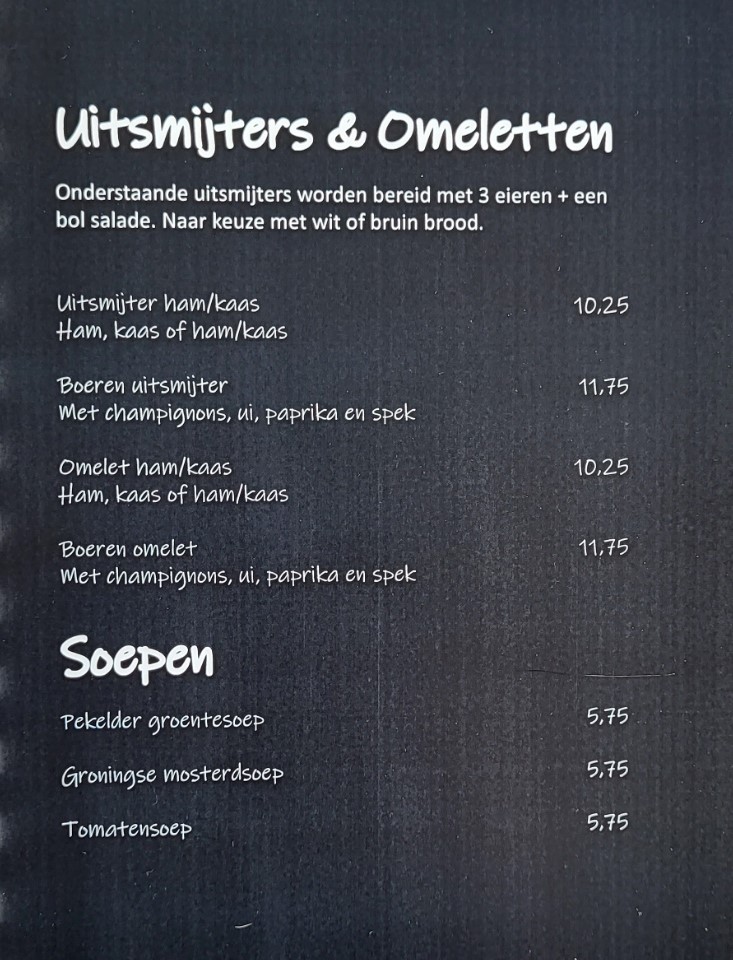 Uitsmijters & Omeletten

Onderstaande uitsmijters worden bereid met 3 eieren + een bol salade. Naar keuze met wit of bruin brood.

Uitsmijter ham/kaas 10,25
Ham, kaas of ham/kaas

Boeren uitsmijter 11,75
Met champignons, ui, paprika en spek

Omelet ham/kaas 10,25
Ham, kaas of ham/kaas

Boeren omelet 11,75
Met champignons, ui, paprika en spek

Soepen

Pekelder groentesoep 5,75

Groningse mosterdsoep 5,75

Tomatensoep 5,75